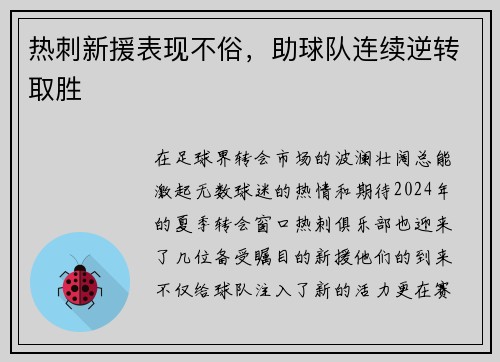 热刺新援表现不俗，助球队连续逆转取胜

在足球界转会市场的波澜壮阔总能激起无数球迷的热情和期待2024年的夏季转会窗口热刺俱乐部也迎来了几位备受瞩目的新援他们的到来不仅给球队注入了新的活力更在赛